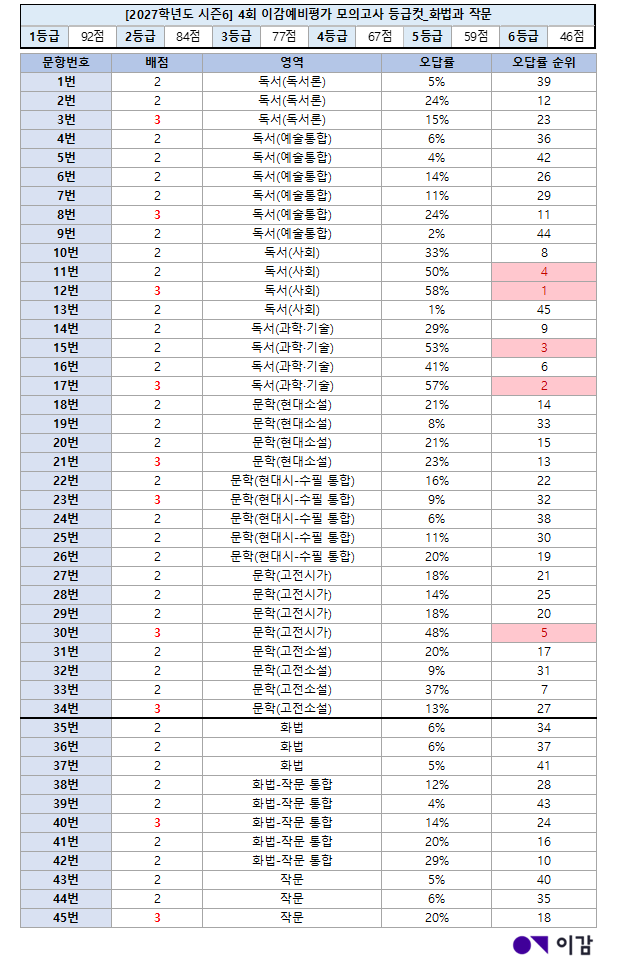 [2027학년도 시즌6] 4회 이감예비평가 모의고사 등급컷_화법과 작문

1등급 92점 2등급 84점 3등급 77점 4등급 67점 5등급 59점 6등급 46점

| 문항번호 | 배점 | 영역 | 오답률 | 오답률 순위 |
|---|---|---|---|---|
| 1번 | 2 | 독서(독서론) | 5% | 39 |
| 2번 | 2 | 독서(독서론) | 24% | 12 |
| 3번 | 3 | 독서(독서론) | 15% | 23 |
| 4번 | 2 | 독서(예술통합) | 6% | 36 |
| 5번 | 2 | 독서(예술통합) | 4% | 42 |
| 6번 | 2 | 독서(예술통합) | 14% | 26 |
| 7번 | 2 | 독서(예술통합) | 11% | 29 |
| 8번 | 3 | 독서(예술통합) | 24% | 11 |
| 9번 | 2 | 독서(예술통합) | 2% | 44 |
| 10번 | 2 | 독서(사회) | 33% | 8 |
| 11번 | 2 | 독서(사회) | 50% | 4 |
| 12번 | 3 | 독서(사회) | 58% | 1 |
| 13번 | 2 | 독서(사회) | 1% | 45 |
| 14번 | 2 | 독서(과학·기술) | 29% | 9 |
| 15번 | 2 | 독서(과학·기술) | 53% | 3 |
| 16번 | 2 | 독서(과학·기술) | 41% | 6 |
| 17번 | 3 | 독서(과학·기술) | 57% | 2 |
| 18번 | 2 | 문학(현대소설) | 21% | 14 |
| 19번 | 2 | 문학(현대소설) | 8% | 33 |
| 20번 | 2 | 문학(현대소설) | 21% | 15 |
| 21번 | 3 | 문학(현대소설) | 23% | 13 |
| 22번 | 2 | 문학(현대시-수필 통합) | 16% | 22 |
| 23번 | 3 | 문학(현대시-수필 통합) | 9% | 32 |
| 24번 | 2 | 문학(현대시-수필 통합) | 6% | 38 |
| 25번 | 2 | 문학(현대시-수필 통합) | 11% | 30 |
| 26번 | 2 | 문학(현대시-수필 통합) | 20% | 19 |
| 27번 | 2 | 문학(고전시가) | 18% | 21 |
| 28번 | 2 | 문학(고전시가) | 14% | 25 |
| 29번 | 2 | 문학(고전시가) | 18% | 20 |
| 30번 | 3 | 문학(고전시가) | 48% | 5 |
| 31번 | 2 | 문학(고전소설) | 20% | 17 |
| 32번 | 2 | 문학(고전소설) | 9% | 31 |
| 33번 | 2 | 문학(고전소설) | 37% | 7 |
| 34번 | 3 | 문학(고전소설) | 13% | 27 |
| 35번 | 2 | 화법 | 6% | 34 |
| 36번 | 2 | 화법 | 6% | 37 |
| 37번 | 2 | 화법 | 5% | 41 |
| 38번 | 2 | 화법-작문 통합 | 12% | 28 |
| 39번 | 2 | 화법-작문 통합 | 4% | 43 |
| 40번 | 3 | 화법-작문 통합 | 14% | 24 |
| 41번 | 2 | 화법-작문 통합 | 20% | 16 |
| 42번 | 2 | 화법-작문 통합 | 29% | 10 |
| 43번 | 2 | 작문 | 5% | 40 |
| 44번 | 2 | 작문 | 6% | 35 |
| 45번 | 3 | 작문 | 20% | 18 |

이감